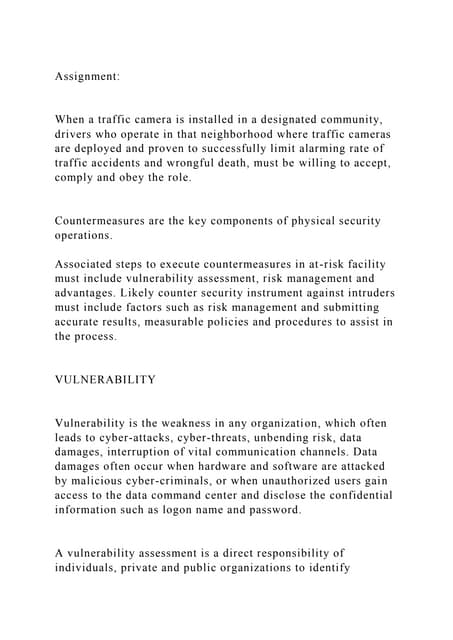 Assignment:

When a traffic camera is installed in a designated community, drivers who operate in that neighborhood where traffic cameras are deployed and proven to successfully limit alarming rate of traffic accidents and wrongful death, must be willing to accept, comply and obey the role.

Countermeasures are the key components of physical security operations.

Associated steps to execute countermeasures in at-risk facility must include vulnerability assessment, risk management and advantages. Likely counter security instrument against intruders must include factors such as risk management and submitting accurate results, measurable policies and procedures to assist in the process.

VULNERABILITY

Vulnerability is the weakness in any organization, which often leads to cyber-attacks, cyber-threats, unbending risk, data damages, interruption of vital communication channels. Data damages often occur when hardware and software are attacked by malicious cyber-criminals, or when unauthorized users gain access to the data command center and disclose the confidential information such as logon name and password.

A vulnerability assessment is a direct responsibility of individuals, private and public organizations to identify